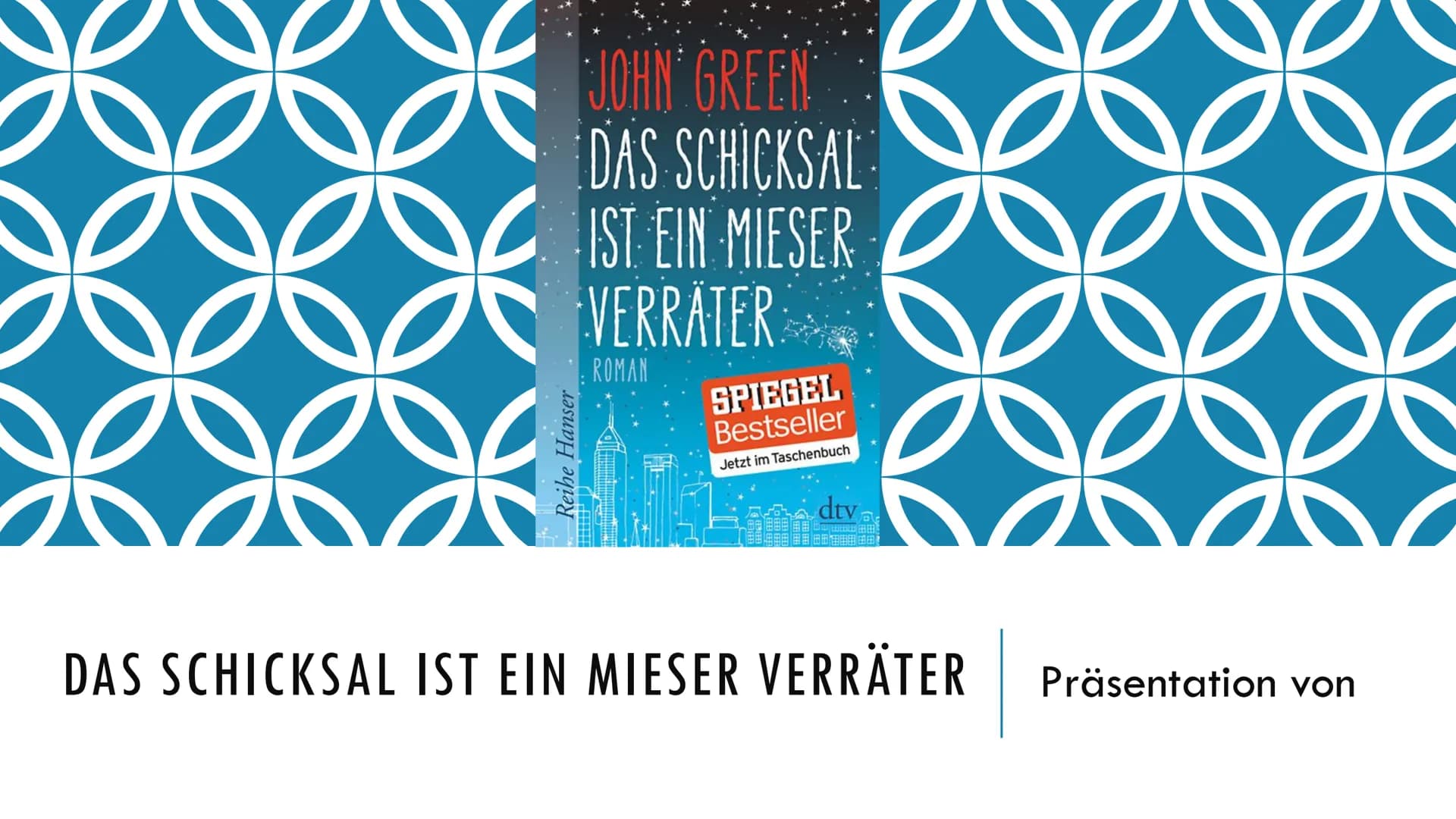 JOHN GREEN
DAS SCHICKSAL IST EIN MIESER VERRÄTER
ROMAN
Reihe Hanser
SPIEGEL Bestseller
Jetzt im Taschenbuch
dtv

DAS SCHICKSAL IST EIN MIESER VERRÄTER

Präsentation von